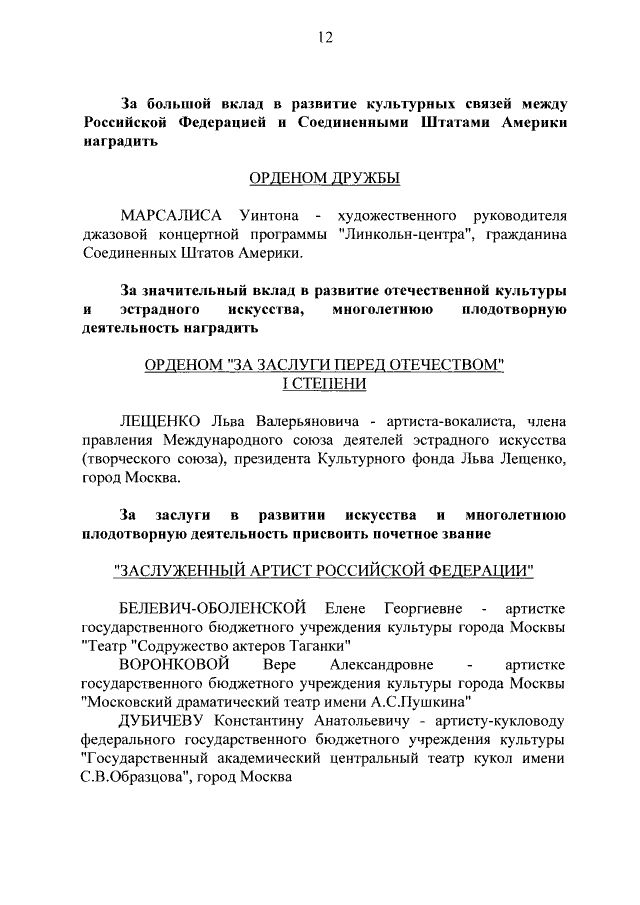 12

За большой вклад в развитие культурных связей между Российской Федерацией и Соединенными Штатами Америки наградить

ОРДЕНОМ ДРУЖБЫ

МАРСАЛИСА Уинтона - художественного руководителя джазовой концертной программы "Линкольн-центра", гражданина Соединенных Штатов Америки.

За значительный вклад в развитие отечественной культуры и эстрадного искусства, многолетнюю плодотворную деятельность наградить

ОРДЕНОМ "ЗА ЗАСЛУГИ ПЕРЕД ОТЕЧЕСТВОМ" I СТЕПЕНИ

ЛЕЩЕНКО Льва Валерьяновича - артиста-вокалиста, члена правления Международного союза деятелей эстрадного искусства (творческого союза), президента Культурного фонда Льва Лещенко, город Москва.

За заслуги в развитии искусства и многолетнюю плодотворную деятельность присвоить почетное звание

"ЗАСЛУЖЕННЫЙ АРТИСТ РОССИЙСКОЙ ФЕДЕРАЦИИ"

БЕЛЕВИЧ-ОБОЛЕНСКОЙ Елене Георгиевне - артистке государственного бюджетного учреждения культуры города Москвы "Театр "Содружество актеров Таганки"
ВОРОНКОВОЙ Вере Александровне - артистке государственного бюджетного учреждения культуры города Москвы "Московский драматический театр имени А.С.Пушкина"
ДУБИЧЕВУ Константину Анатольевичу - артисту-кукловоду федерального государственного бюджетного учреждения культуры "Государственный академический центральный театр кукол имени С.В.Образцова", город Москва